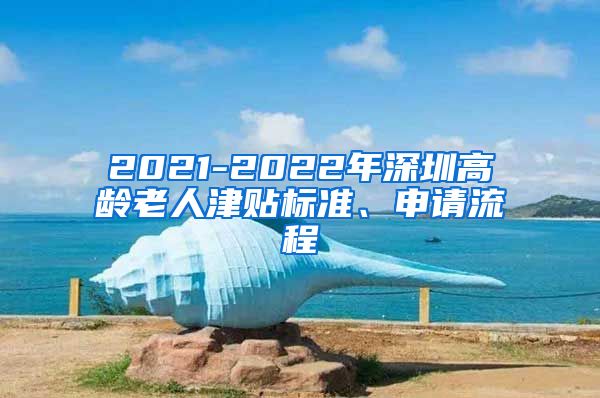 2021-2022年深圳高龄老人津贴标准、申请流程